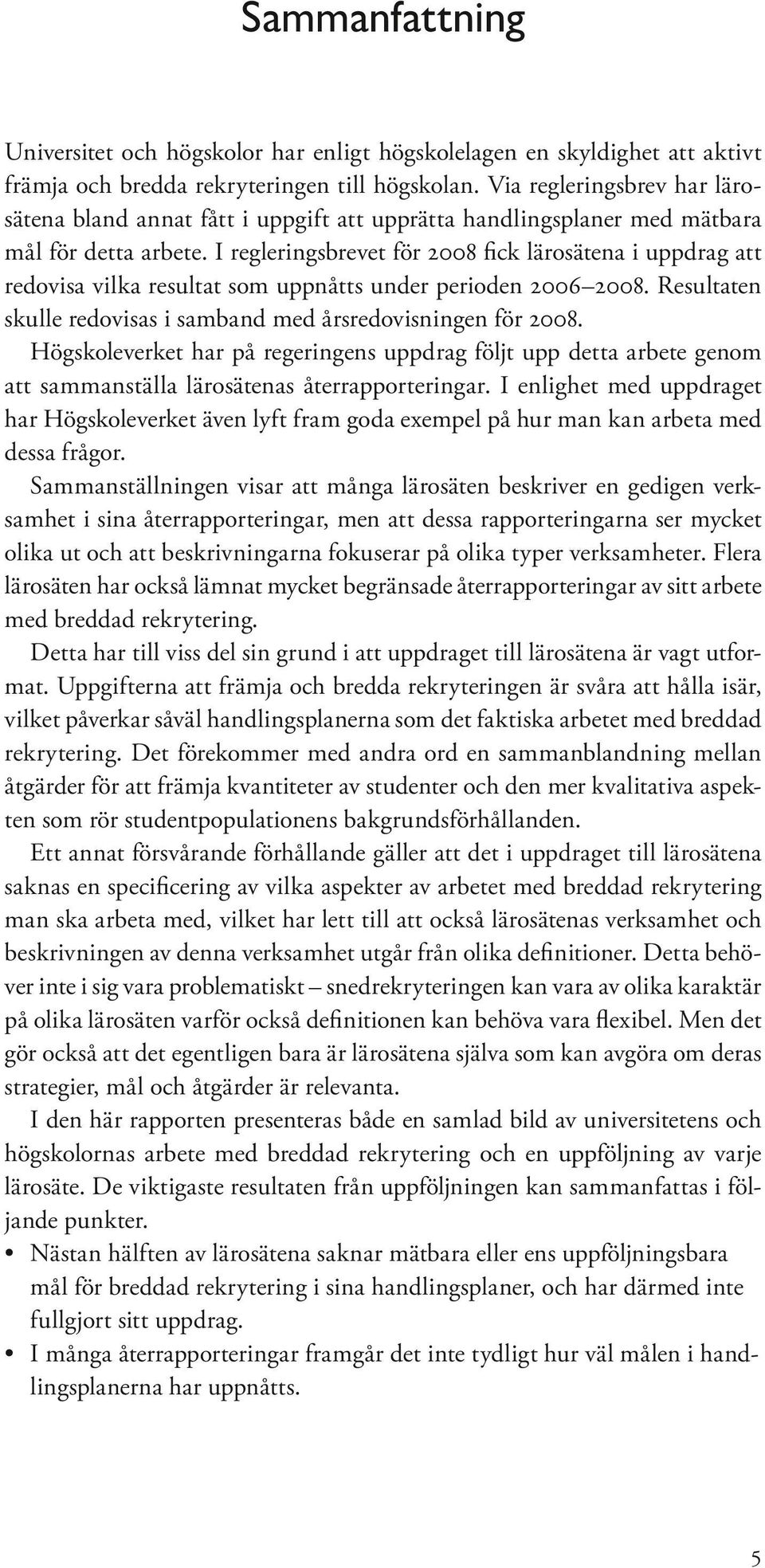 Sammanfattning

Universitet och högskolor har enligt högskolelagen en skyldighet att aktivt främja och bredda rekryteringen till högskolan. Via regleringsbrev har lärosätena bland annat fått i uppgift att upprätta handlingsplaner med mätbara mål för detta arbete. I regleringsbrevet för 2008 fick lärosätena i uppdrag att redovisa vilka resultat som uppnåtts under perioden 2006–2008. Resultaten skulle redovisas i samband med årsredovisningen för 2008.

Högskoleverket har på regeringens uppdrag följt upp detta arbete genom att sammanställa lärosätenas återrapporteringar. I enlighet med uppdraget har Högskoleverket även lyft fram goda exempel på hur man kan arbeta med dessa frågor.

Sammanställningen visar att många lärosäten beskriver en gedigen verksamhet i sina återrapporteringar, men att dessa rapporteringarna ser mycket olika ut och att beskrivningarna fokuserar på olika typer verksamheter. Flera lärosäten har också lämnat mycket begränsade återrapporteringar av sitt arbete med breddad rekrytering.

Detta har till viss del sin grund i att uppdraget till lärosätena är vagt utformat. Uppgifterna att främja och bredda rekryteringen är svåra att hålla isär, vilket påverkar såväl handlingsplanerna som det faktiska arbetet med breddad rekrytering. Det förekommer med andra ord en sammanblandning mellan åtgärder för att främja kvantiteter av studenter och den mer kvalitativa aspekten som rör studentpopulationens bakgrundsförhållanden.

Ett annat försvårande förhållande gäller att det i uppdraget till lärosätena saknas en specificering av vilka aspekter av arbetet med breddad rekrytering man ska arbeta med, vilket har lett till att också lärosätenas verksamhet och beskrivningen av denna verksamhet utgår från olika definitioner. Detta behöver inte i sig vara problematiskt – snedrekryteringen kan vara av olika karaktär på olika lärosäten varför också definitionen kan behöva vara flexibel. Men det gör också att det egentligen bara är lärosätena själva som kan avgöra om deras strategier, mål och åtgärder är relevanta.

I den här rapporten presenteras både en samlad bild av universitetens och högskolornas arbete med breddad rekrytering och en uppföljning av varje lärosäte. De viktigaste resultaten från uppföljningen kan sammanfattas i följande punkter.

• Nästan hälften av lärosätena saknar mätbara eller ens uppföljningsbara mål för breddad rekrytering i sina handlingsplaner, och har därmed inte fullgjort sitt uppdrag.
• I många återrapporteringar framgår det inte tydligt hur väl målen i handlingsplanerna har uppnåtts.

5